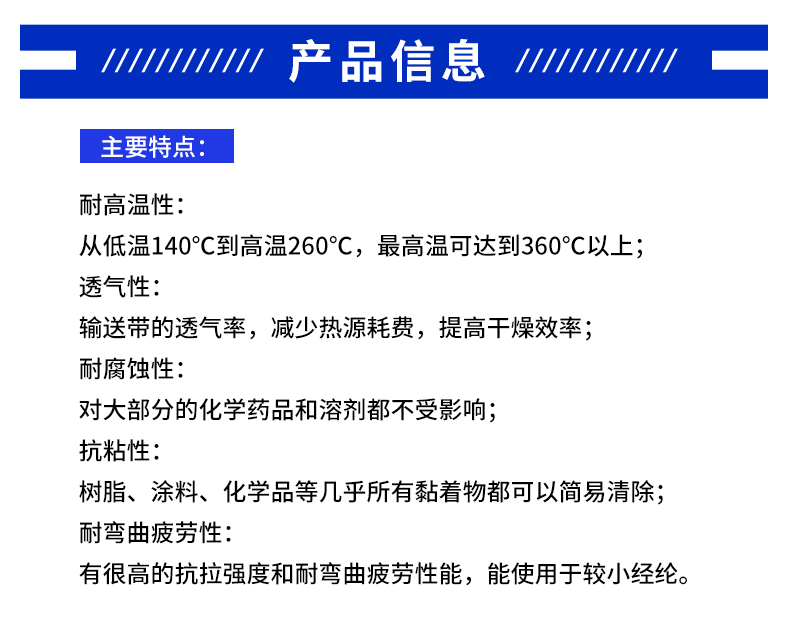 ////////// 产品信息 //////////

主要特点:

耐高温性:

从低温140°C到高温260°C，最高温可达到360°C以上;

透气性:

输送带的透气率，减少热源耗费，提高干燥效率;

耐腐蚀性:

对大部分的化学药品和溶剂都不受影响;

抗粘性:

树脂、涂料、化学品等几乎所有黏着物都可以简易清除;

耐弯曲疲劳性:

有很高的抗拉强度和耐弯曲疲劳性能，能使用于较小经纶。